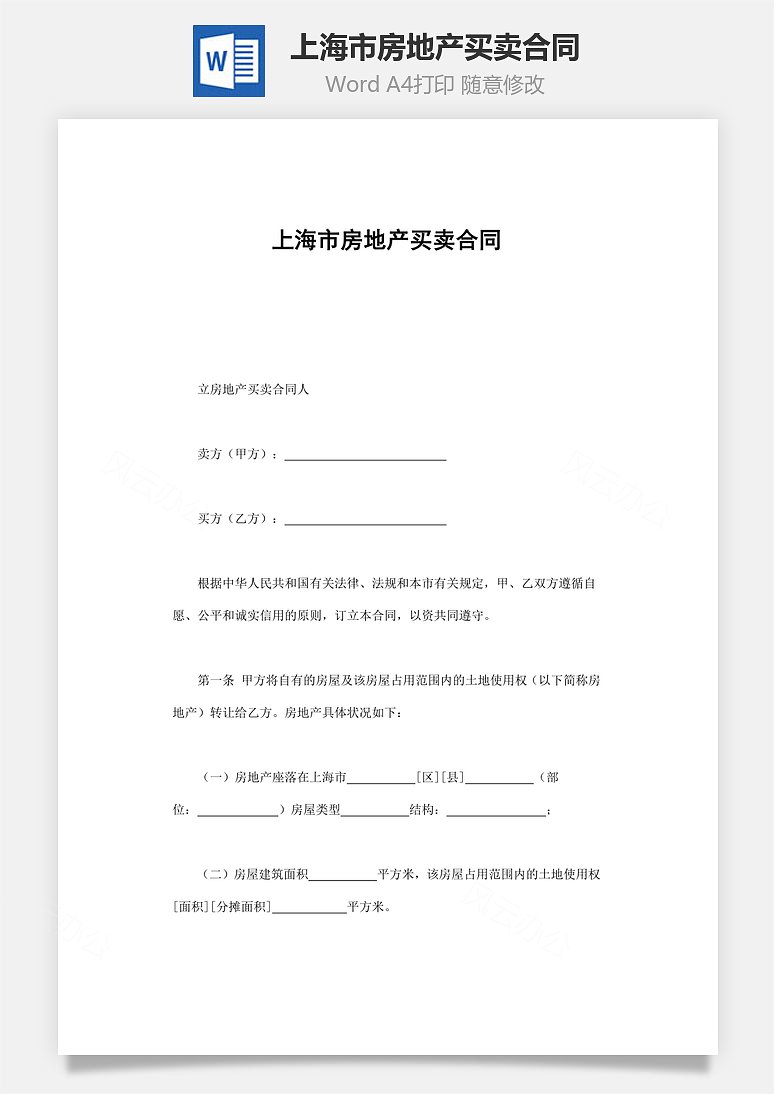 W

上海市房地产买卖合同

Word A4打印 随意修改

上海市房地产买卖合同

立房地产买卖合同人

卖方（甲方）：________________________

买方（乙方）：________________________

根据中华人民共和国有关法律、法规和本市有关规定，甲、乙双方遵循自愿、公平和诚实信用的原则，订立本合同，以资共同遵守。

第一条 甲方将自有的房屋及该房屋占用范围内的土地使用权（以下简称房地产）转让给乙方。房地产具体状况如下：

（一）房地产座落在上海市__________[区][县]__________（部位：____________）房屋类型__________结构：_______________；

（二）房屋建筑面积__________平方米，该房屋占用范围内的土地使用权[面积][分摊面积]___________平方米。